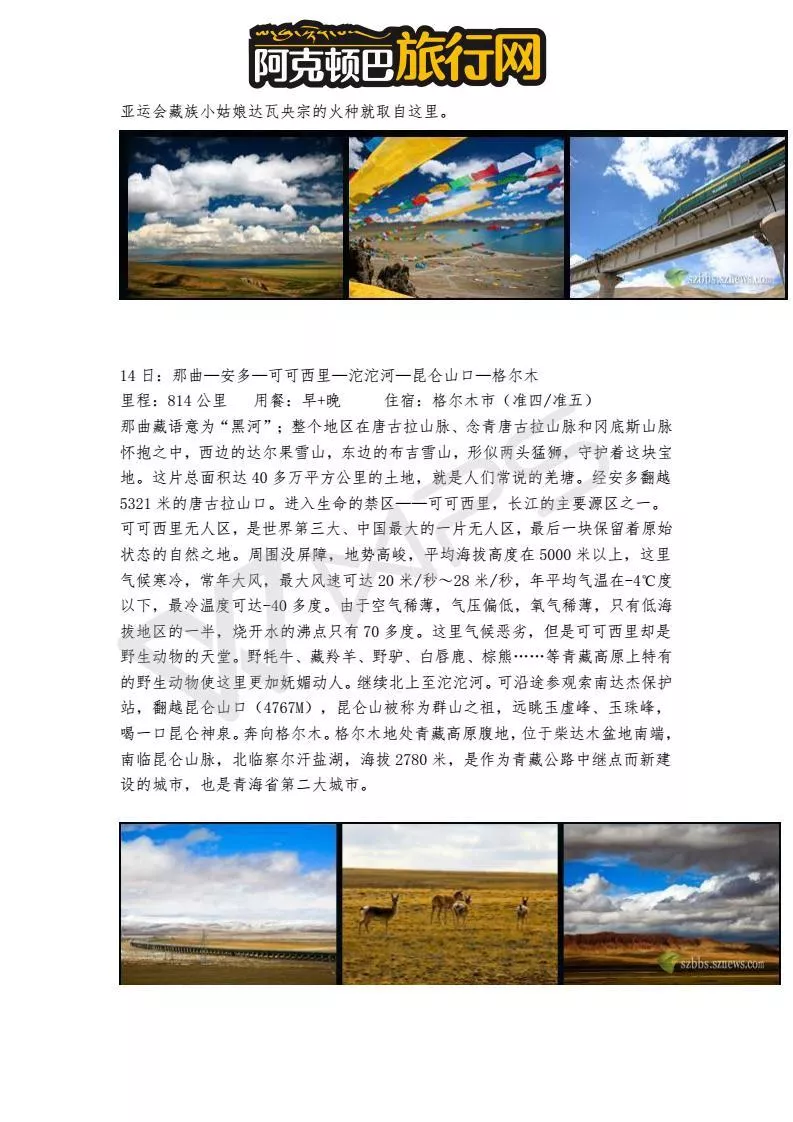 阿克顿巴旅行网

亚运会藏族小姑娘达瓦央宗的火种就取自这里。

szbbs.sznews.com

14 日：那曲—安多—可可西里—沱沱河—昆仑山口—格尔木
里程：814 公里　用餐：早+晚　住宿：格尔木市（准四/准五）
那曲藏语意为“黑河”；整个地区在唐古拉山脉、念青唐古拉山脉和冈底斯山脉怀抱之中，西边的达尔果雪山，东边的布吉雪山，形似两头猛狮，守护着这块宝地。这片总面积达 40 多万平方公里的土地，就是人们常说的羌塘。经安多翻越 5321 米的唐古拉山口。进入生命的禁区——可可西里，长江的主要源区之一。可可西里无人区，是世界第三大、中国最大的一片无人区，最后一块保留着原始状态的自然之地。周围没屏障，地势高峻，平均海拔高度在 5000 米以上，这里气候寒冷，常年大风，最大风速可达 20 米/秒～28 米/秒，年平均气温在-4℃度以下，最冷温度可达-40 多度。由于空气稀薄，气压偏低，氧气稀薄，只有低海拔地区的一半，烧开水的沸点只有 70 多度。这里气候恶劣，但是可可西里却是野生动物的天堂。野牦牛、藏羚羊、野驴、白唇鹿、棕熊……等青藏高原上特有的野生动物使这里更加妩媚动人。继续北上至沱沱河。可沿途参观索南达杰保护站，翻越昆仑山口（4767M），昆仑山被称为群山之祖，远眺玉虚峰、玉珠峰，喝一口昆仑神泉。奔向格尔木。格尔木地处青藏高原腹地，位于柴达木盆地南端，南临昆仑山脉，北临察尔汗盐湖，海拔 2780 米，是作为青藏公路中继点而新建设的城市，也是青海省第二大城市。

szbbs.sznews.com